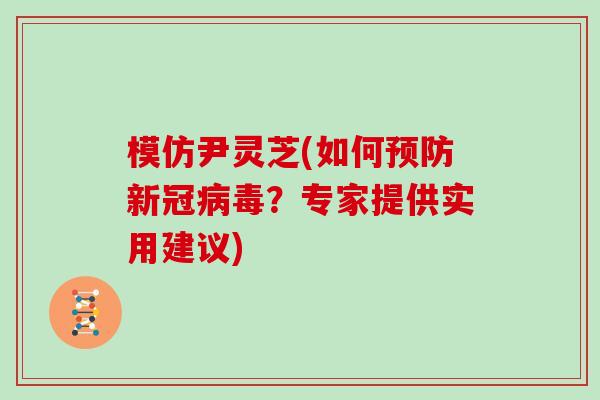 模仿尹灵芝(如何预防新冠病毒？专家提供实用建议)